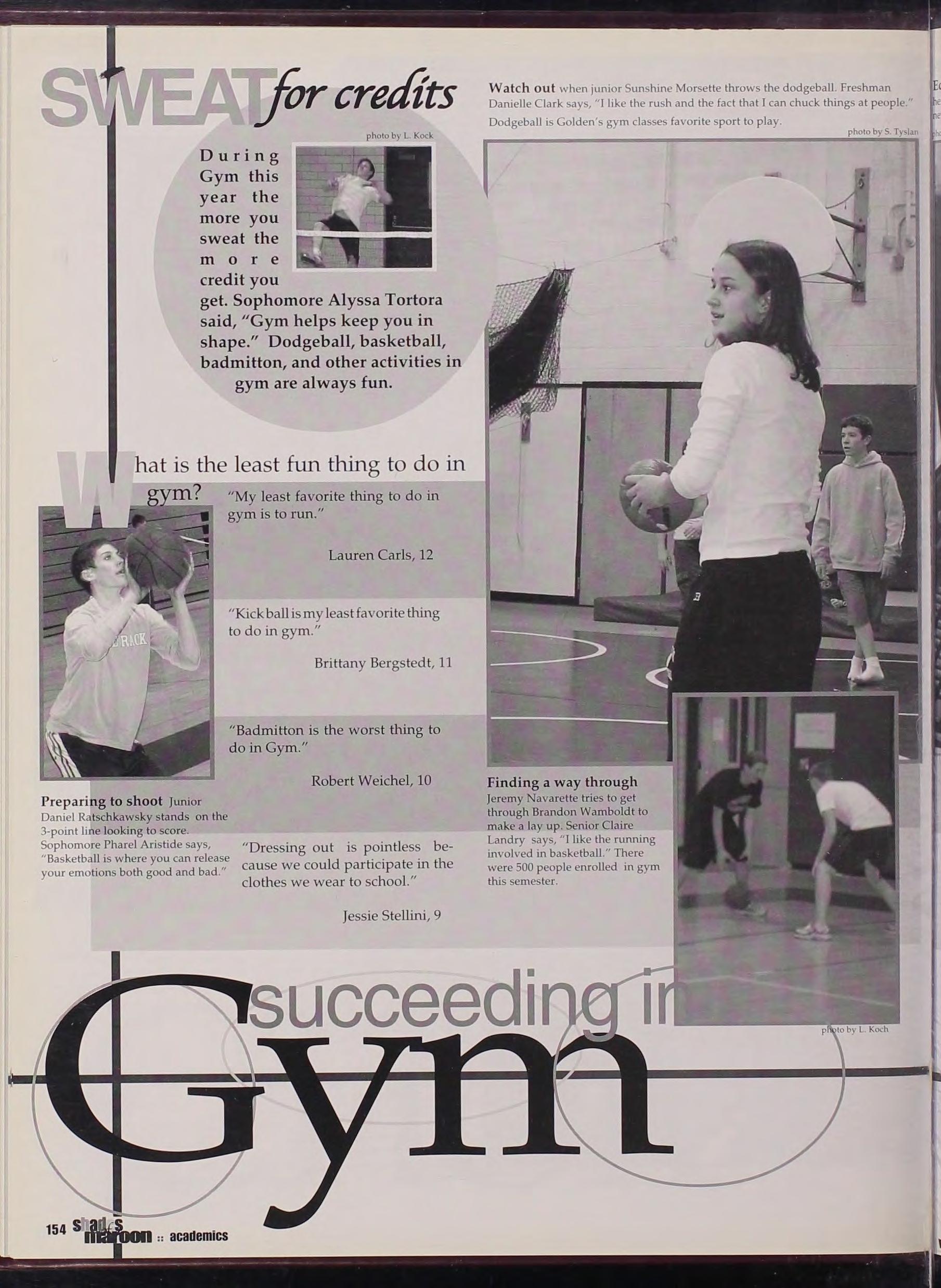 SWEAT for credits

photo by L. Kock

During Gym this year the more you sweat the more credit you get. Sophomore Alyssa Tortora said, "Gym helps keep you in shape." Dodgeball, basketball, badmitton, and other activities in gym are always fun.

Watch out when junior Sunshine Morsette throws the dodgeball. Freshman Danielle Clark says, "I like the rush and the fact that I can chuck things at people." Dodgeball is Golden's gym classes favorite sport to play.

photo by S. Tyslan

What is the least fun thing to do in gym?

"My least favorite thing to do in gym is to run."

Lauren Carls, 12

"Kick ball is my least favorite thing to do in gym."

Brittany Bergstedt, 11

"Badmitton is the worst thing to do in Gym."

Robert Weichel, 10

"Dressing out is pointless because we could participate in the clothes we wear to school."

Jessie Stellini, 9

Preparing to shoot Junior Daniel Ratschkawsky stands on the 3-point line looking to score. Sophomore Pharel Aristide says, "Basketball is where you can release your emotions both good and bad."

Finding a way through Jeremy Navarette tries to get through Brandon Wamboldt to make a lay up. Senior Claire Landry says, "I like the running involved in basketball." There were 500 people enrolled in gym this semester.

photo by L. Koch

succeeding in Gym

154 shades maroon :: academics